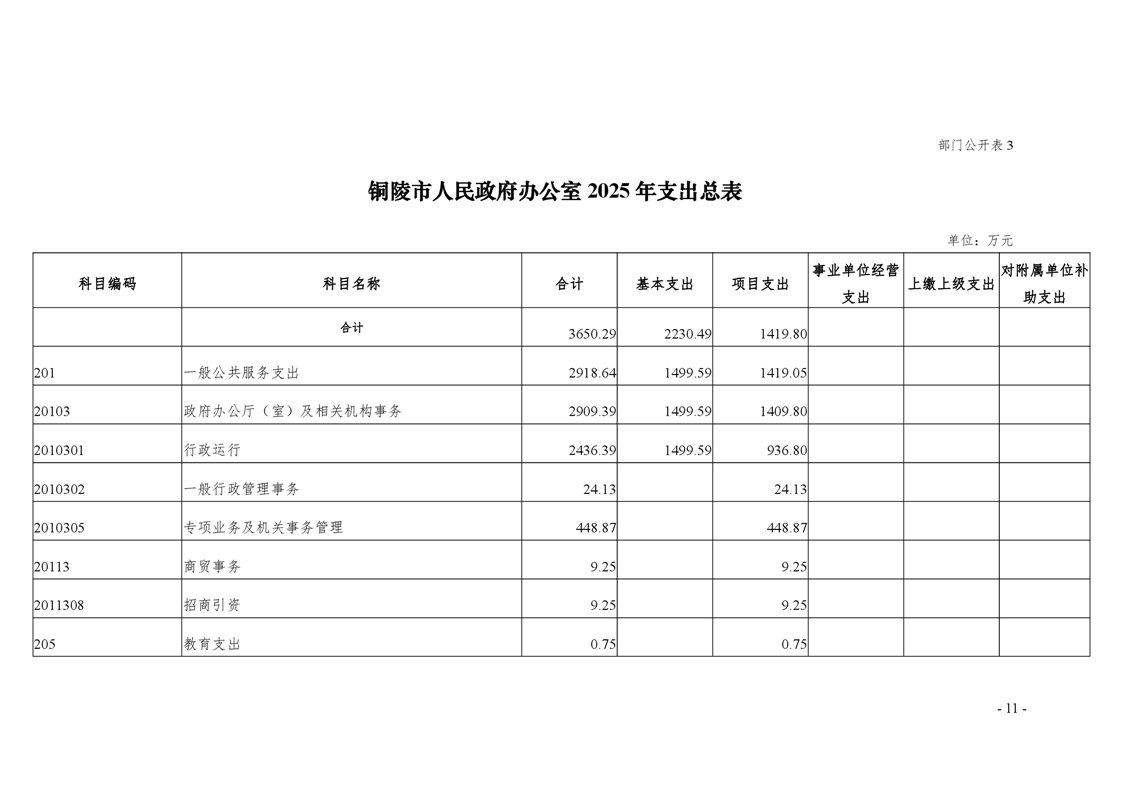 部门公开表 3

铜陵市人民政府办公室 2025 年支出总表

单位：万元

| 科目编码 | 科目名称 | 合计 | 基本支出 | 项目支出 | 事业单位经营支出 | 上缴上级支出 | 对附属单位补助支出 |
|---|---|---|---|---|---|---|---|
| | 合计 | 3650.29 | 2230.49 | 1419.80 | | | |
| 201 | 一般公共服务支出 | 2918.64 | 1499.59 | 1419.05 | | | |
| 20103 | 政府办公厅（室）及相关机构事务 | 2909.39 | 1499.59 | 1409.80 | | | |
| 2010301 | 行政运行 | 2436.39 | 1499.59 | 936.80 | | | |
| 2010302 | 一般行政管理事务 | 24.13 | | 24.13 | | | |
| 2010305 | 专项业务及机关事务管理 | 448.87 | | 448.87 | | | |
| 20113 | 商贸事务 | 9.25 | | 9.25 | | | |
| 2011308 | 招商引资 | 9.25 | | 9.25 | | | |
| 205 | 教育支出 | 0.75 | | 0.75 | | | |

- 11 -